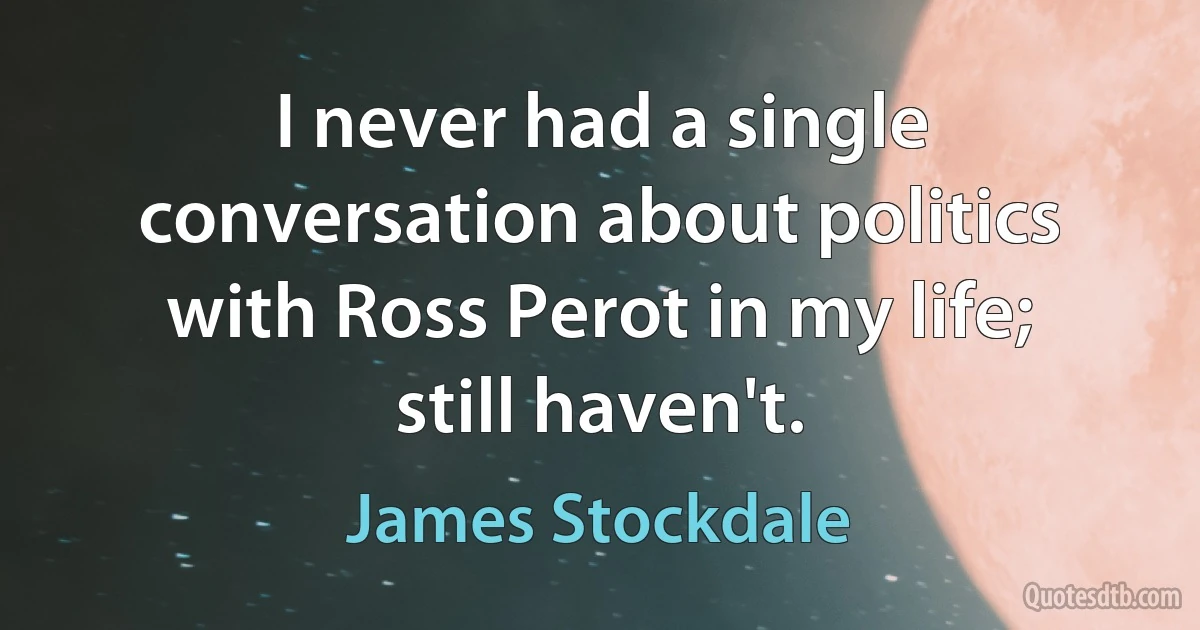 I never had a single conversation about politics with Ross Perot in my life; still haven't.

James Stockdale

Quotesdtb.com